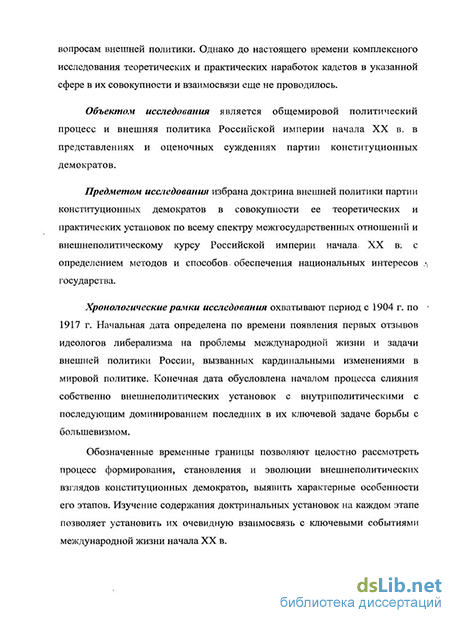 вопросам внешней политики. Однако до настоящего времени комплексного исследования теоретических и практических наработок кадетов в указанной сфере в их совокупности и взаимосвязи еще не проводилось.

Объектом исследования является общемировой политический процесс и внешняя политика Российской империи начала XX в. в представлениях и оценочных суждениях партии конституционных демократов.

Предметом исследования избрана доктрина внешней политики партии конституционных демократов в совокупности ее теоретических и практических установок по всему спектру межгосударственных отношений и внешнеполитическому курсу Российской империи начала XX в. с определением методов и способов обеспечения национальных интересов государства.

Хронологические рамки исследования охватывают период с 1904 г. по 1917 г. Начальная дата определена по времени появления первых отзывов идеологов либерализма на проблемы международной жизни и задачи внешней политики России, вызванных кардинальными изменениями в мировой политике. Конечная дата обусловлена началом процесса слияния собственно внешнеполитических установок с внутриполитическими с последующим доминированием последних в их ключевой задаче борьбы с большевизмом.

Обозначенные временные границы позволяют целостно рассмотреть процесс формирования, становления и эволюции внешнеполитических взглядов конституционных демократов, выявить характерные особенности его этапов. Изучение содержания доктринальных установок на каждом этапе позволяет установить их очевидную взаимосвязь с ключевыми событиями международной жизни начала XX в.

dsLib.net
библиотека диссертаций